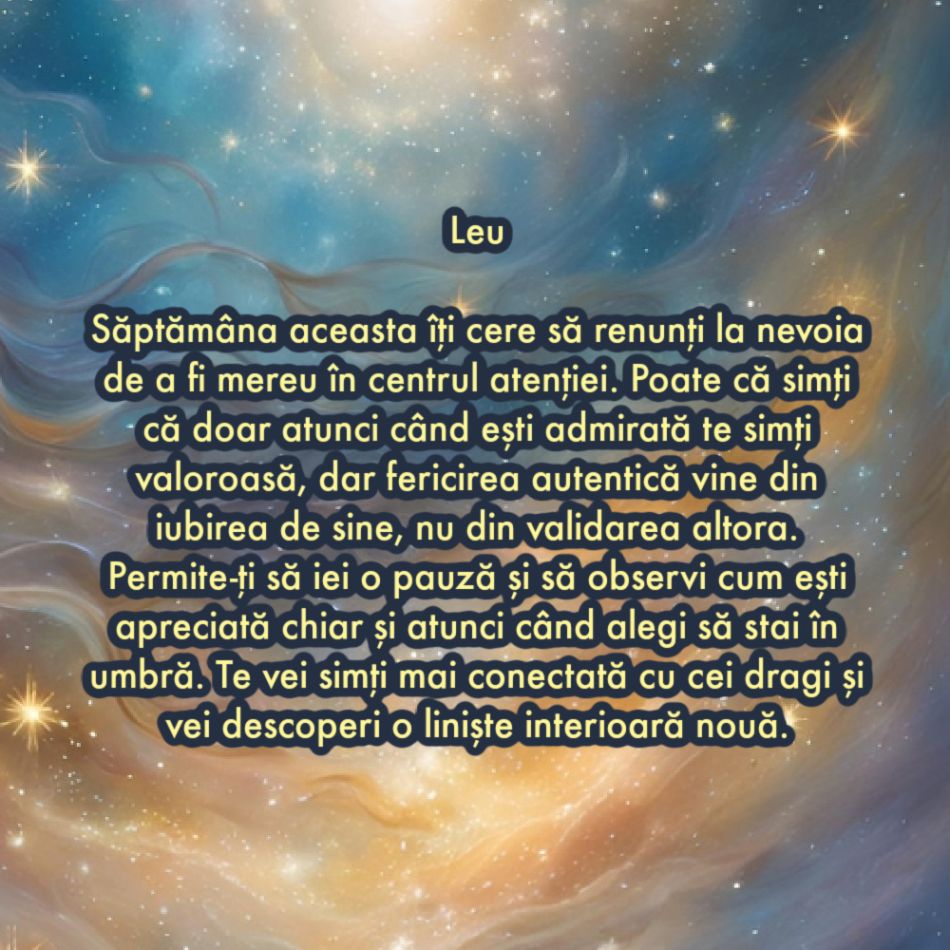 Leu

Săptămâna aceasta îți cere să renunți la nevoia de a fi mereu în centrul atenției. Poate că simți că doar atunci când ești admirată te simți valoroasă, dar fericirea autentică vine din iubirea de sine, nu din validarea altora. Permite-ți să iei o pauză și să observi cum ești apreciată chiar și atunci când alegi să stai în umbră. Te vei simți mai conectată cu cei dragi și vei descoperi o liniște interioară nouă.